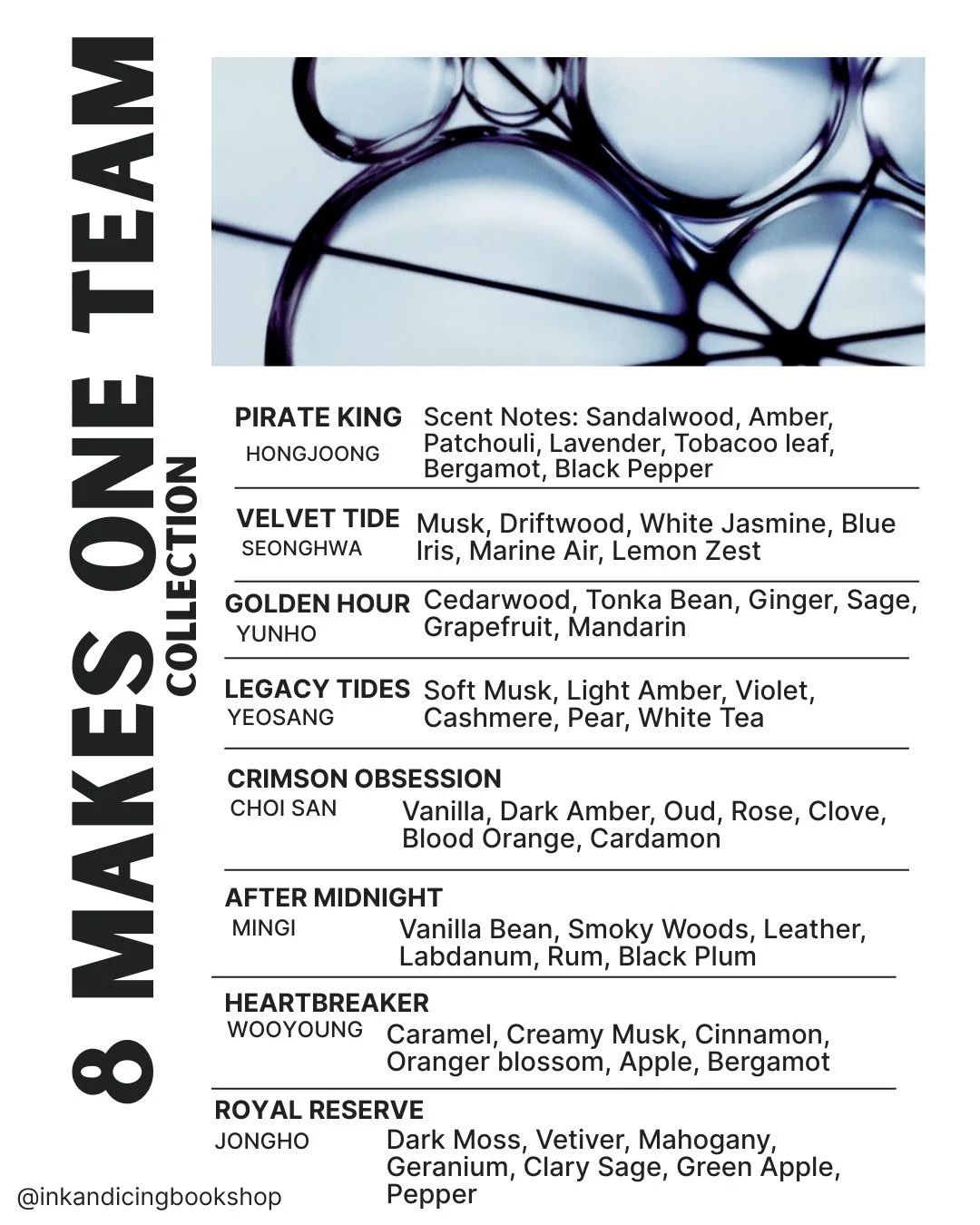 8 MAKES ONE TEAM
COLLECTION

PIRATE KING
HONGJOONG
Scent Notes: Sandalwood, Amber, Patchouli, Lavender, Tobacoo leaf, Bergamot, Black Pepper

VELVET TIDE
SEONGHWA
Musk, Driftwood, White Jasmine, Blue Iris, Marine Air, Lemon Zest

GOLDEN HOUR
YUNHO
Cedarwood, Tonka Bean, Ginger, Sage, Grapefruit, Mandarin

LEGACY TIDES
YEOSANG
Soft Musk, Light Amber, Violet, Cashmere, Pear, White Tea

CRIMSON OBSESSION
CHOI SAN
Vanilla, Dark Amber, Oud, Rose, Clove, Blood Orange, Cardamon

AFTER MIDNIGHT
MINGI
Vanilla Bean, Smoky Woods, Leather, Labdanum, Rum, Black Plum

HEARTBREAKER
WOOYOUNG
Caramel, Creamy Musk, Cinnamon, Oranger blossom, Apple, Bergamot

ROYAL RESERVE
JONGHO
Dark Moss, Vetiver, Mahogany, Geranium, Clary Sage, Green Apple, Pepper

@inkandicingbookshop